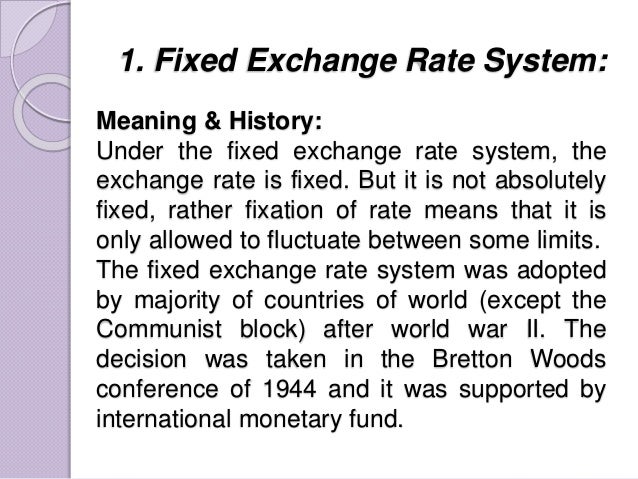 1. Fixed Exchange Rate System:

Meaning & History:
Under the fixed exchange rate system, the exchange rate is fixed. But it is not absolutely fixed, rather fixation of rate means that it is only allowed to fluctuate between some limits. The fixed exchange rate system was adopted by majority of countries of world (except the Communist block) after world war II. The decision was taken in the Bretton Woods conference of 1944 and it was supported by international monetary fund.